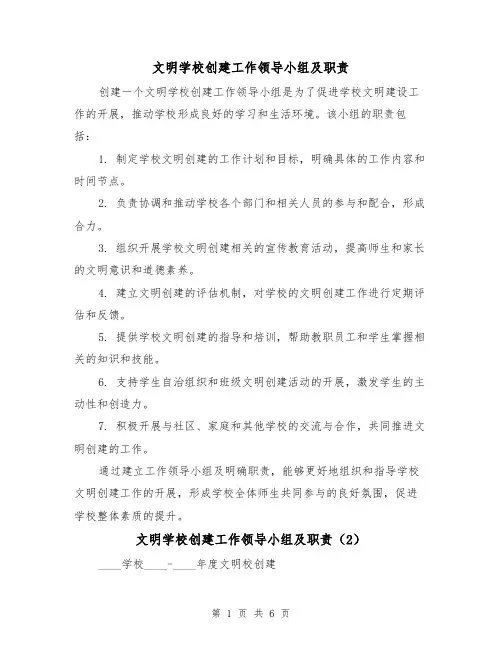 文明学校创建工作领导小组及职责

创建一个文明学校创建工作领导小组是为了促进学校文明建设工作的开展，推动学校形成良好的学习和生活环境。该小组的职责包括：

1. 制定学校文明创建的工作计划和目标，明确具体的工作内容和时间节点。

2. 负责协调和推动学校各个部门和相关人员的参与和配合，形成合力。

3. 组织开展学校文明创建相关的宣传教育活动，提高师生和家长的文明意识和道德素养。

4. 建立文明创建的评估机制，对学校的文明创建工作进行定期评估和反馈。

5. 提供学校文明创建的指导和培训，帮助教职员工和学生掌握相关的知识和技能。

6. 支持学生自治组织和班级文明创建活动的开展，激发学生的主动性和创造力。

7. 积极开展与社区、家庭和其他学校的交流与合作，共同推进文明创建的工作。

通过建立工作领导小组及明确职责，能够更好地组织和指导学校文明创建工作的开展，形成学校全体师生共同参与的良好氛围，促进学校整体素质的提升。

文明学校创建工作领导小组及职责（2）

____学校____-____年度文明校创建

第 1 页 共 6 页